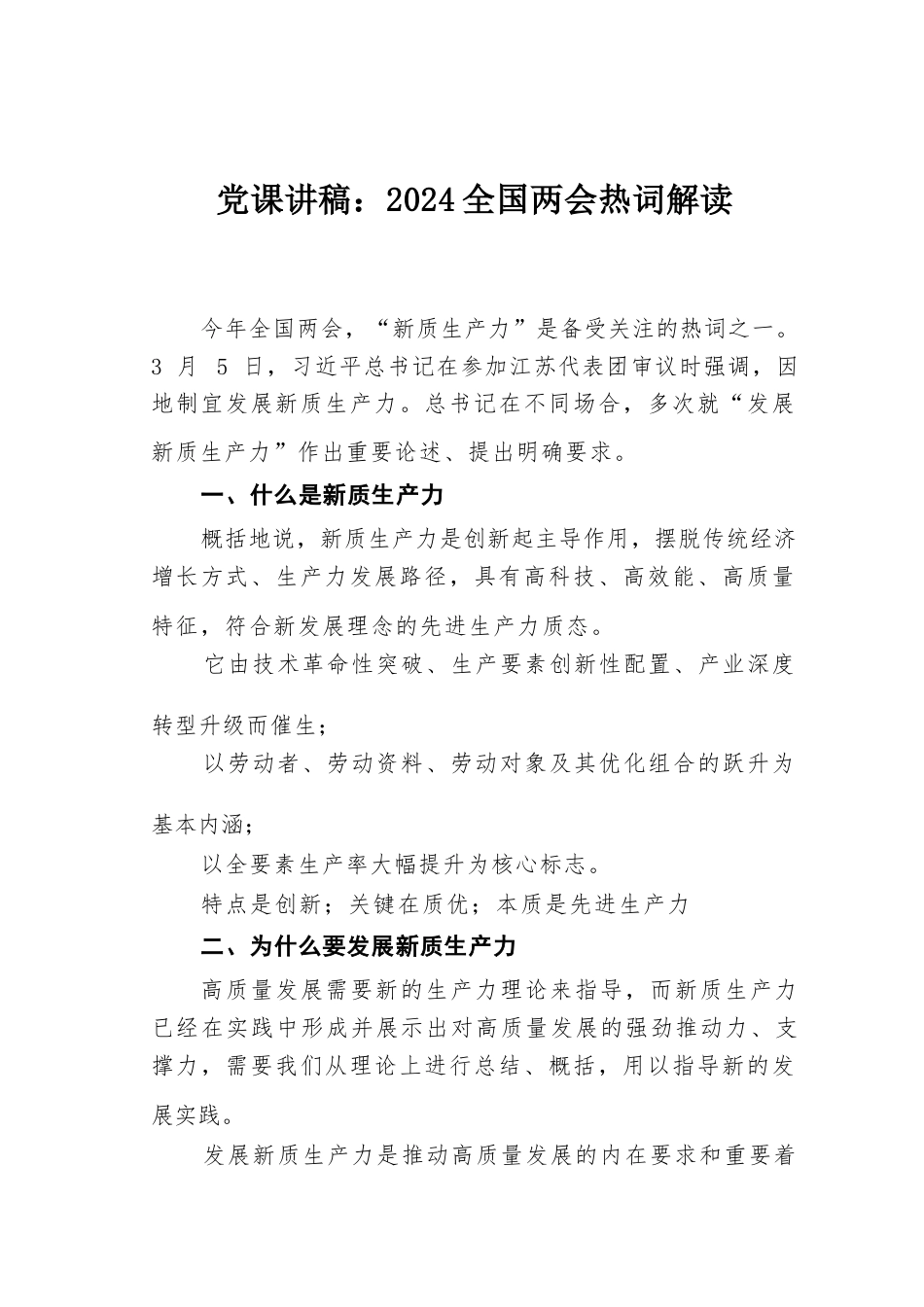 党课讲稿：2024全国两会热词解读

今年全国两会，“新质生产力”是备受关注的热词之一。3 月 5 日，习近平总书记在参加江苏代表团审议时强调，因地制宜发展新质生产力。总书记在不同场合，多次就“发展新质生产力”作出重要论述、提出明确要求。

一、什么是新质生产力

概括地说，新质生产力是创新起主导作用，摆脱传统经济增长方式、生产力发展路径，具有高科技、高效能、高质量特征，符合新发展理念的先进生产力质态。

它由技术革命性突破、生产要素创新性配置、产业深度转型升级而催生；

以劳动者、劳动资料、劳动对象及其优化组合的跃升为基本内涵；

以全要素生产率大幅提升为核心标志。

特点是创新；关键在质优；本质是先进生产力

二、为什么要发展新质生产力

高质量发展需要新的生产力理论来指导，而新质生产力已经在实践中形成并展示出对高质量发展的强劲推动力、支撑力，需要我们从理论上进行总结、概括，用以指导新的发展实践。

发展新质生产力是推动高质量发展的内在要求和重要着